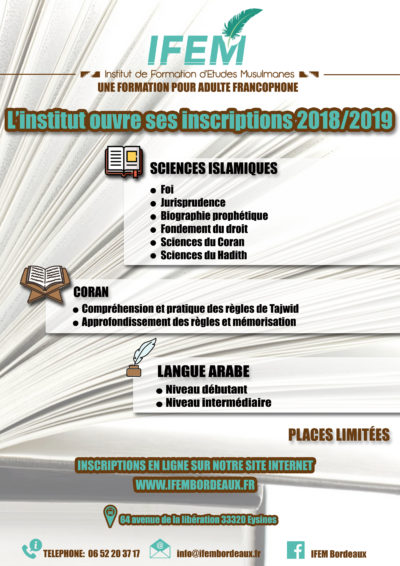 IFEM

Institut de Formation d'Etudes Musulmanes

UNE FORMATION POUR ADULTE FRANCOPHONE

L'institut ouvre ses inscriptions 2018/2019

SCIENCES ISLAMIQUES

• Foi
• Jurisprudence
• Biographie prophétique
• Fondement du droit
• Sciences du Coran
• Sciences du Hadith

CORAN

• Compréhension et pratique des règles de Tajwid
• Approfondissement des règles et mémorisation

LANGUE ARABE

• Niveau débutant
• Niveau intermédiaire

PLACES LIMITÉES

INSCRIPTIONS EN LIGNE SUR NOTRE SITE INTERNET
WWW.IFEMBORDEAUX.FR

64 avenue de la libération 33320 Eysines

TELEPHONE: 06 52 20 37 17

info@ifembordeaux.fr

IFEM Bordeaux